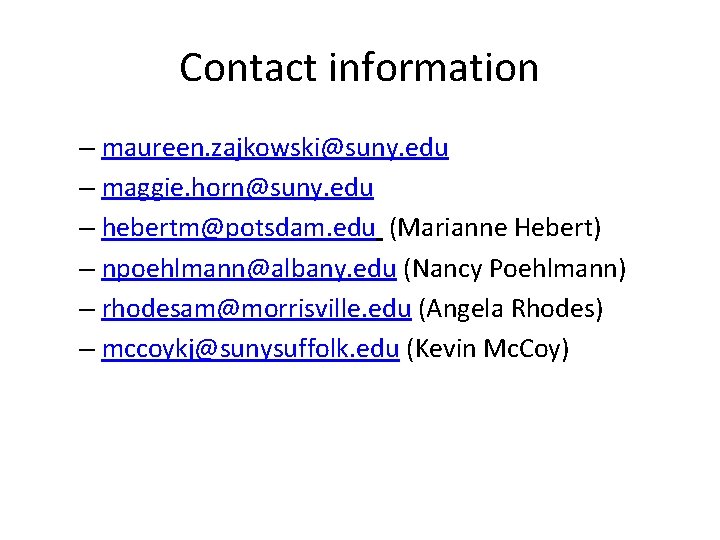 Contact information

– maureen.zajkowski@suny.edu
– maggie.horn@suny.edu
– hebertm@potsdam.edu (Marianne Hebert)
– npoehlmann@albany.edu (Nancy Poehlmann)
– rhodesam@morrisville.edu (Angela Rhodes)
– mccoykj@sunysuffolk.edu (Kevin McCoy)